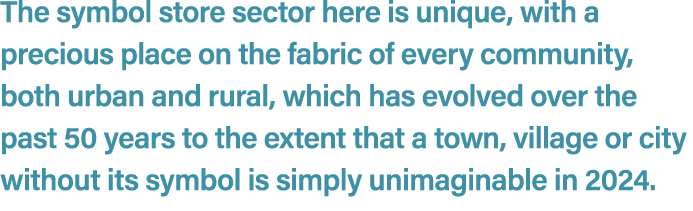 The symbol store sector here is unique, with a precious place on the fabric of every community, both urban and rural, which has evolved over the past 50 years to the extent that a town, village or city without its symbol is simply unimaginable in 2024.